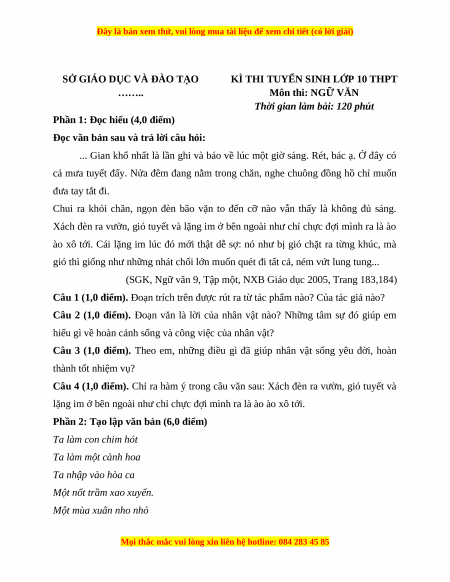 Đây là bản xem thử, vui lòng mua tài liệu để xem chi tiết (có lời giải)

SỞ GIÁO DỤC VÀ ĐÀO TẠO
……..

KÌ THI TUYỂN SINH LỚP 10 THPT
Môn thi: NGỮ VĂN
Thời gian làm bài: 120 phút

Phần 1: Đọc hiểu (4,0 điểm)

Đọc văn bản sau và trả lời câu hỏi:

... Gian khổ nhất là lần ghi và báo về lúc một giờ sáng. Rét, bác ạ. Ở đây có cả mưa tuyết đấy. Nửa đêm đang nằm trong chăn, nghe chuông đồng hồ chỉ muốn đưa tay tắt đi.

Chui ra khỏi chăn, ngọn đèn bão vặn to đến cỡ nào vẫn thấy là không đủ sáng. Xách đèn ra vườn, gió tuyết và lặng im ở bên ngoài như chỉ chực đợi mình ra là ào ào xô tới. Cái lặng im lúc đó mới thật dễ sợ: nó như bị gió chặt ra từng khúc, mà gió thì giống như những nhát chổi lớn muốn quét đi tất cả, ném vứt lung tung...

(SGK, Ngữ văn 9, Tập một, NXB Giáo dục 2005, Trang 183,184)

Câu 1 (1,0 điểm). Đoạn trích trên được rút ra từ tác phẩm nào? Của tác giả nào?

Câu 2 (1,0 điểm). Đoạn văn là lời của nhân vật nào? Những tâm sự đó giúp em hiểu gì về hoàn cảnh sống và công việc của nhân vật?

Câu 3 (1,0 điểm). Theo em, những điều gì đã giúp nhân vật sống yêu đời, hoàn thành tốt nhiệm vụ?

Câu 4 (1,0 điểm). Chỉ ra hàm ý trong câu văn sau: Xách đèn ra vườn, gió tuyết và lặng im ở bên ngoài như chỉ chực đợi mình ra là ào ào xô tới.

Phần 2: Tạo lập văn bản (6,0 điểm)

Ta làm con chim hót
Ta làm một cành hoa
Ta nhập vào hòa ca
Một nốt trầm xao xuyến.
Một mùa xuân nho nhỏ

Mọi thắc mắc vui lòng xin liên hệ hotline: 084 283 45 85